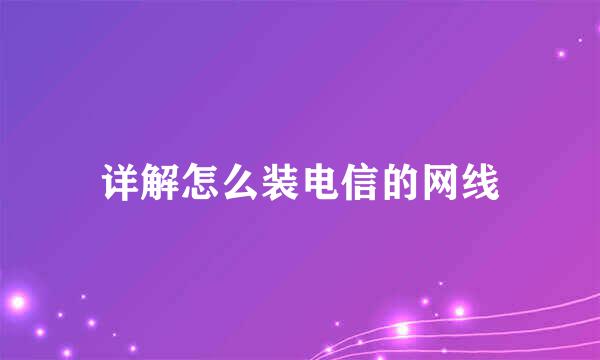 详解怎么装电信的网线